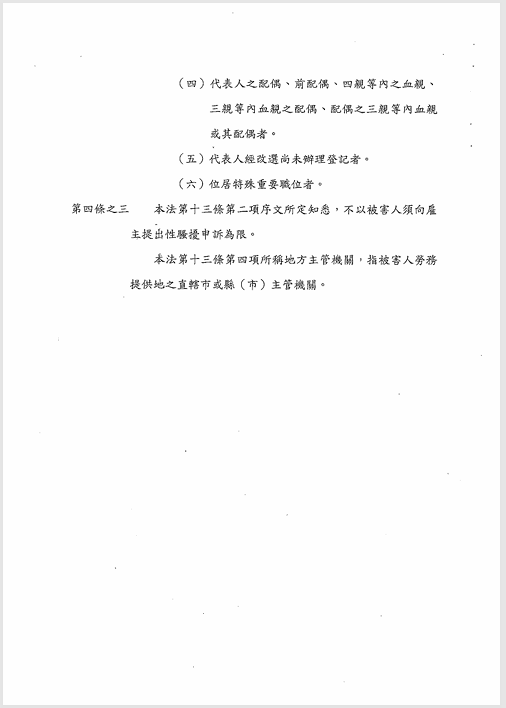 （四）代表人之配偶、前配偶、四親等內之血親、三親等內血親之配偶、配偶之三親等內血親或其配偶者。

（五）代表人經改選尚未辦理登記者。

（六）位居特殊重要職位者。

第四條之三　本法第十三條第二項序文所定知悉，不以被害人須向雇主提出性騷擾申訴為限。

本法第十三條第四項所稱地方主管機關，指被害人勞務提供地之直轄市或縣（市）主管機關。